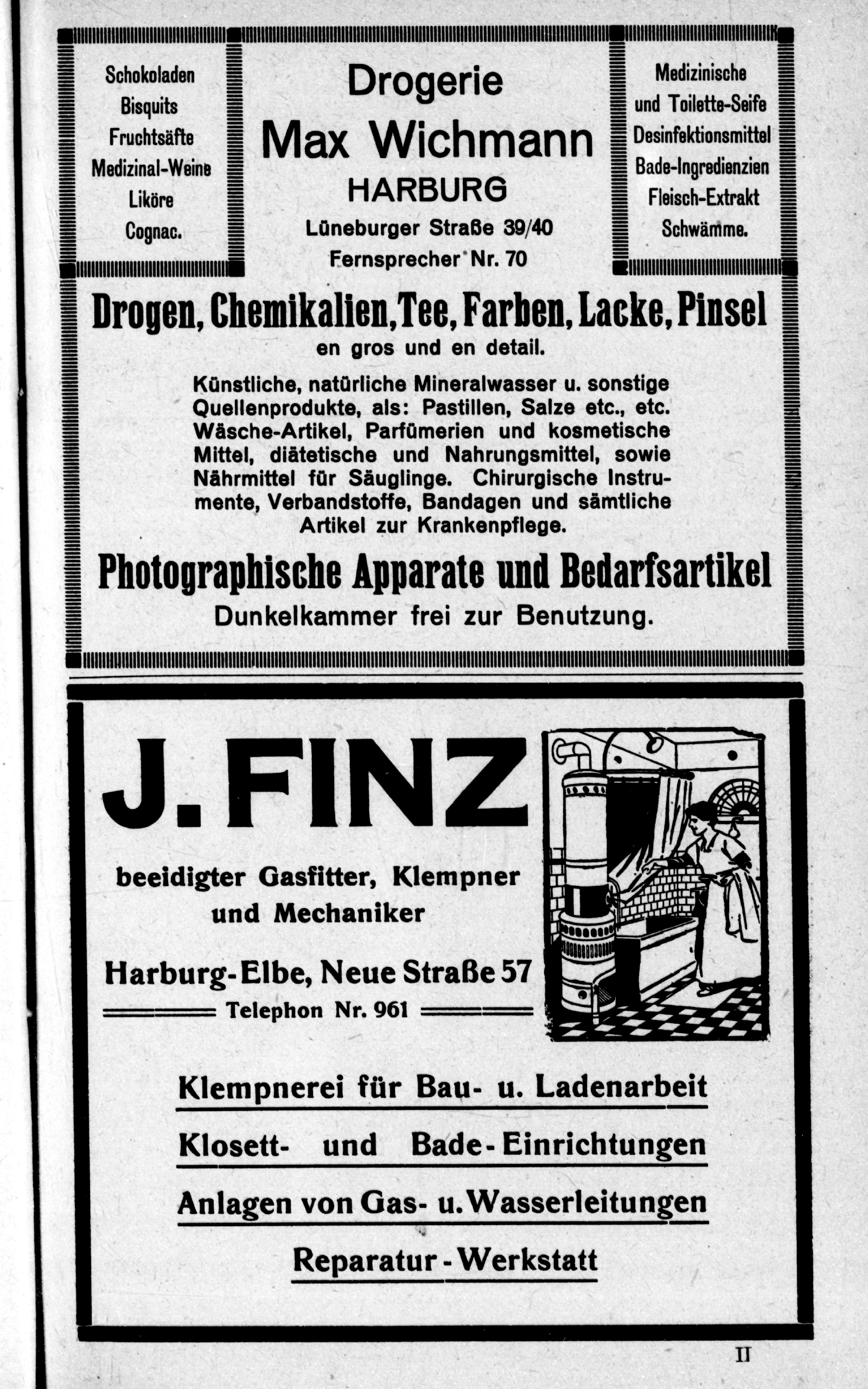 Schokoladen
Bisquits
Fruchtsäfte
Medizinal-Weine
Liköre
Cognac.

Drogerie
Max Wichmann
HARBURG
Lüneburger Straße 39/40
Fernsprecher Nr. 70

Medizinische
und Toilette-Seife
Desinfektionsmittel
Bade-Ingredienzien
Fleisch-Extrakt
Schwämme.

Drogen, Chemikalien, Tee, Farben, Lacke, Pinsel
en gros und en detail.

Künstliche, natürliche Mineralwasser u. sonstige Quellenprodukte, als: Pastillen, Salze etc., etc. Wäsche-Artikel, Parfümerien und kosmetische Mittel, diätetische und Nahrungsmittel, sowie Nährmittel für Säuglinge. Chirurgische Instrumente, Verbandstoffe, Bandagen und sämtliche Artikel zur Krankenpflege.

Photographische Apparate und Bedarfsartikel
Dunkelkammer frei zur Benutzung.

J. FINZ

beeidigter Gasfitter, Klempner und Mechaniker

Harburg-Elbe, Neue Straße 57
Telephon Nr. 961

Klempnerei für Bau- u. Ladenarbeit
Klosett- und Bade-Einrichtungen
Anlagen von Gas- u. Wasserleitungen
Reparatur-Werkstatt

II